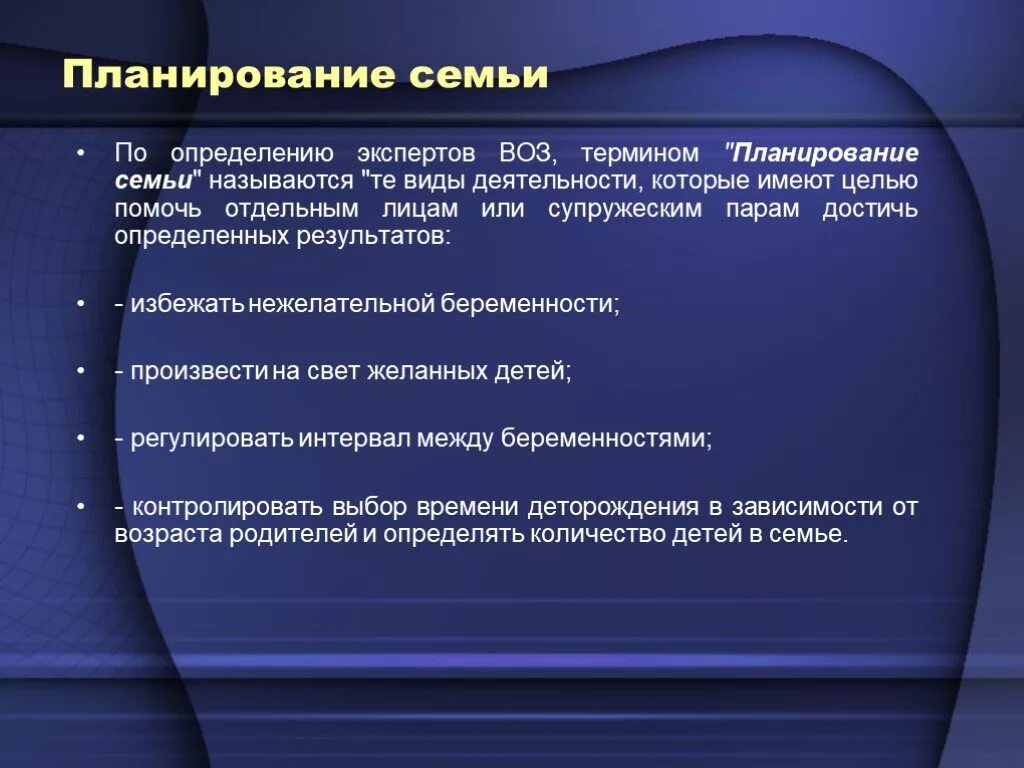 Планирование семьи

• По определению экспертов ВОЗ, термином "Планирование семьи" называются "те виды деятельности, которые имеют целью помочь отдельным лицам или супружеским парам достичь определенных результатов:

• - избежать нежелательной беременности;

• - произвести на свет желанных детей;

• - регулировать интервал между беременностями;

• - контролировать выбор времени деторождения в зависимости от возраста родителей и определять количество детей в семье.